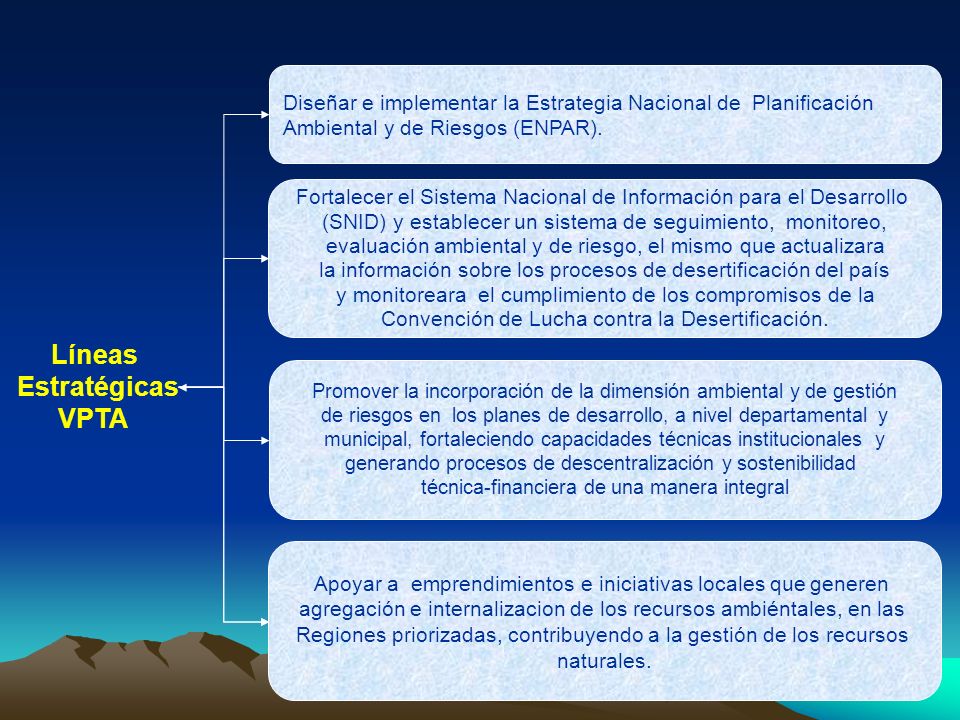 Líneas Estratégicas VPTA

Diseñar e implementar la Estrategia Nacional de Planificación Ambiental y de Riesgos (ENPAR).

Fortalecer el Sistema Nacional de Información para el Desarrollo (SNID) y establecer un sistema de seguimiento, monitoreo, evaluación ambiental y de riesgo, el mismo que actualizara la información sobre los procesos de desertificación del país y monitoreara el cumplimiento de los compromisos de la Convención de Lucha contra la Desertificación.

Promover la incorporación de la dimensión ambiental y de gestión de riesgos en los planes de desarrollo, a nivel departamental y municipal, fortaleciendo capacidades técnicas institucionales y generando procesos de descentralización y sostenibilidad técnica-financiera de una manera integral

Apoyar a emprendimientos e iniciativas locales que generen agregación e internalizacion de los recursos ambiéntales, en las Regiones priorizadas, contribuyendo a la gestión de los recursos naturales.